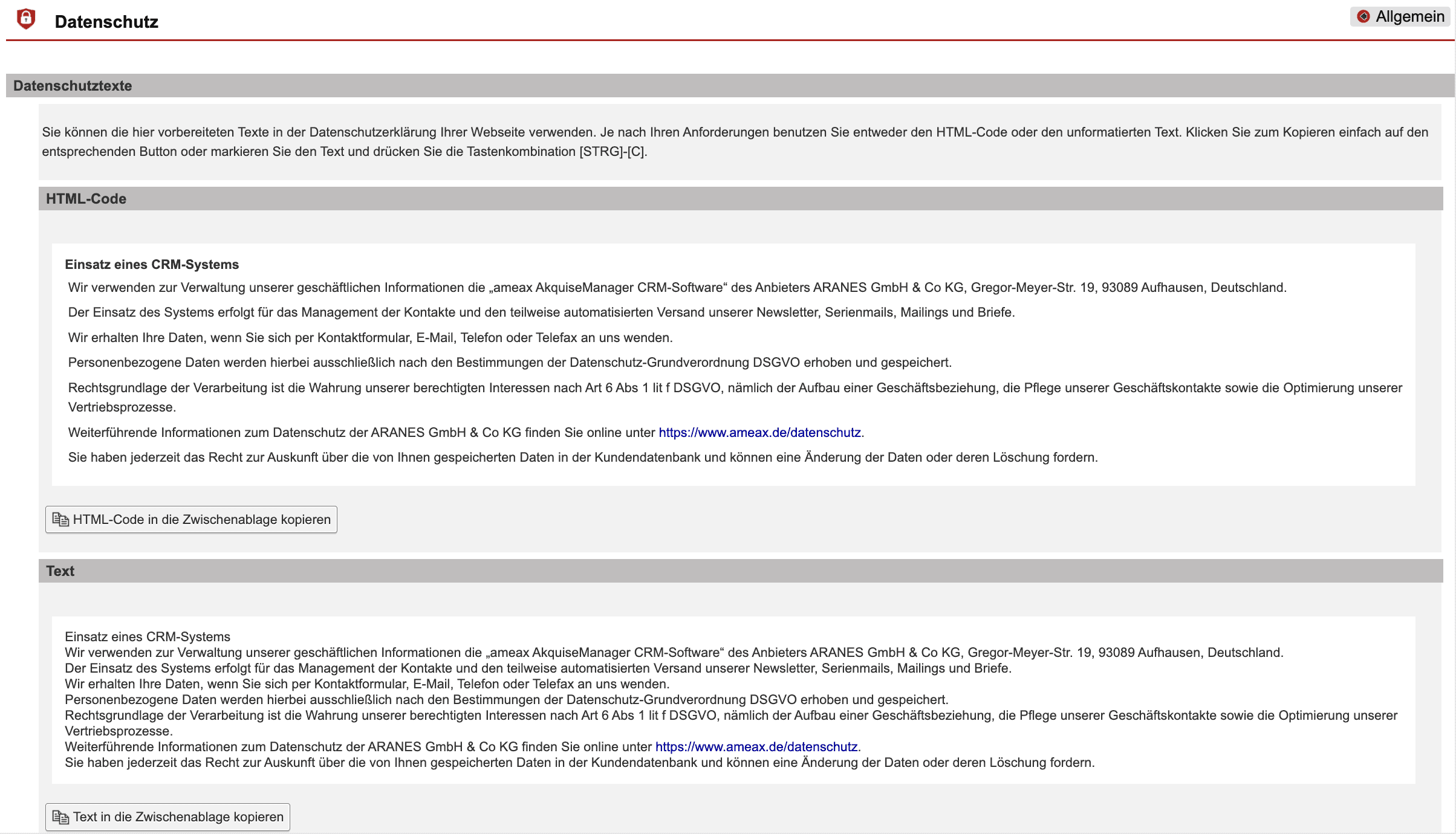 Datenschutz

Allgemein

Datenschutztexte

Sie können die hier vorbereiteten Texte in der Datenschutzerklärung Ihrer Webseite verwenden. Je nach Ihren Anforderungen benutzen Sie entweder den HTML-Code oder den unformatierten Text. Klicken Sie zum Kopieren einfach auf den entsprechenden Button oder markieren Sie den Text und drücken Sie die Tastenkombination [STRG]-[C].

HTML-Code

Einsatz eines CRM-Systems

Wir verwenden zur Verwaltung unserer geschäftlichen Informationen die „ameax AkquiseManager CRM-Software“ des Anbieters ARANES GmbH & Co KG, Gregor-Meyer-Str. 19, 93089 Aufhausen, Deutschland.

Der Einsatz des Systems erfolgt für das Management der Kontakte und den teilweise automatisierten Versand unserer Newsletter, Serienmails, Mailings und Briefe.

Wir erhalten Ihre Daten, wenn Sie sich per Kontaktformular, E-Mail, Telefon oder Telefax an uns wenden.

Personenbezogene Daten werden hierbei ausschließlich nach den Bestimmungen der Datenschutz-Grundverordnung DSGVO erhoben und gespeichert.

Rechtsgrundlage der Verarbeitung ist die Wahrung unserer berechtigten Interessen nach Art 6 Abs 1 lit f DSGVO, nämlich der Aufbau einer Geschäftsbeziehung, die Pflege unserer Geschäftskontakte sowie die Optimierung unserer Vertriebsprozesse.

Weiterführende Informationen zum Datenschutz der ARANES GmbH & Co KG finden Sie online unter https://www.ameax.de/datenschutz.

Sie haben jederzeit das Recht zur Auskunft über die von Ihnen gespeicherten Daten in der Kundendatenbank und können eine Änderung der Daten oder deren Löschung fordern.

HTML-Code in die Zwischenablage kopieren

Text

Einsatz eines CRM-Systems
Wir verwenden zur Verwaltung unserer geschäftlichen Informationen die „ameax AkquiseManager CRM-Software“ des Anbieters ARANES GmbH & Co KG, Gregor-Meyer-Str. 19, 93089 Aufhausen, Deutschland.
Der Einsatz des Systems erfolgt für das Management der Kontakte und den teilweise automatisierten Versand unserer Newsletter, Serienmails, Mailings und Briefe.
Wir erhalten Ihre Daten, wenn Sie sich per Kontaktformular, E-Mail, Telefon oder Telefax an uns wenden.
Personenbezogene Daten werden hierbei ausschließlich nach den Bestimmungen der Datenschutz-Grundverordnung DSGVO erhoben und gespeichert.
Rechtsgrundlage der Verarbeitung ist die Wahrung unserer berechtigten Interessen nach Art 6 Abs 1 lit f DSGVO, nämlich der Aufbau einer Geschäftsbeziehung, die Pflege unserer Geschäftskontakte sowie die Optimierung unserer Vertriebsprozesse.
Weiterführende Informationen zum Datenschutz der ARANES GmbH & Co KG finden Sie online unter https://www.ameax.de/datenschutz.
Sie haben jederzeit das Recht zur Auskunft über die von Ihnen gespeicherten Daten in der Kundendatenbank und können eine Änderung der Daten oder deren Löschung fordern.

Text in die Zwischenablage kopieren